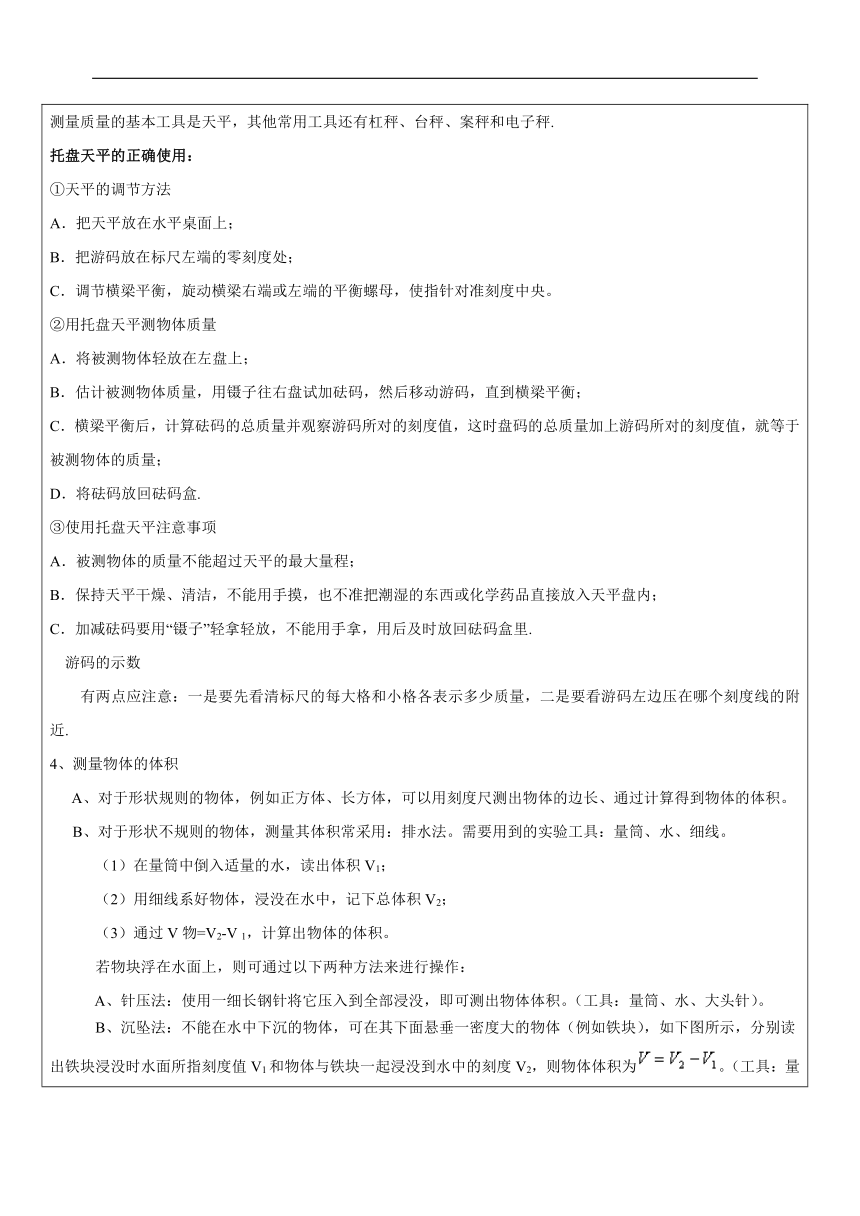 测量质量的基本工具是天平，其他常用工具还有杠秤、台秤、案秤和电子秤.

托盘天平的正确使用：

①天平的调节方法

A．把天平放在水平桌面上；

B．把游码放在标尺左端的零刻度处；

C．调节横梁平衡，旋动横梁右端或左端的平衡螺母，使指针对准刻度中央。

②用托盘天平测物体质量

A．将被测物体轻放在左盘上；

B．估计被测物体质量，用镊子往右盘试加砝码，然后移动游码，直到横梁平衡；

C．横梁平衡后，计算砝码的总质量并观察游码所对的刻度值，这时盘码的总质量加上游码所对的刻度值，就等于被测物体的质量；

D．将砝码放回砝码盒.

③使用托盘天平注意事项

A．被测物体的质量不能超过天平的最大量程；

B．保持天平干燥、清洁，不能用手摸，也不准把潮湿的东西或化学药品直接放入天平盘内；

C．加减砝码要用“镊子”轻拿轻放，不能用手拿，用后及时放回砝码盒里.

游码的示数

有两点应注意：一是要先看清标尺的每大格和小格各表示多少质量，二是要看游码左边压在哪个刻度线的附近.

4、测量物体的体积

A、对于形状规则的物体，例如正方体、长方体，可以用刻度尺测出物体的边长、通过计算得到物体的体积。

B、对于形状不规则的物体，测量其体积常采用：排水法。需要用到的实验工具：量筒、水、细线。

（1）在量筒中倒入适量的水，读出体积 $V_1$；

（2）用细线系好物体，浸没在水中，记下总体积 $V_2$；

（3）通过 V 物=$V_2$-$V_1$，计算出物体的体积。

若物块浮在水面上，则可通过以下两种方法来进行操作：

A、针压法：使用一细长钢针将它压入到全部浸没，即可测出物体体积。(工具：量筒、水、大头针)。

B、沉坠法：不能在水中下沉的物体，可在其下面悬垂一密度大的物体（例如铁块），如下图所示，分别读出铁块浸没时水面所指刻度值 $V_1$ 和物体与铁块一起浸没到水中的刻度 $V_2$，则物体体积为$V=V_2-V_1$。(工具：量